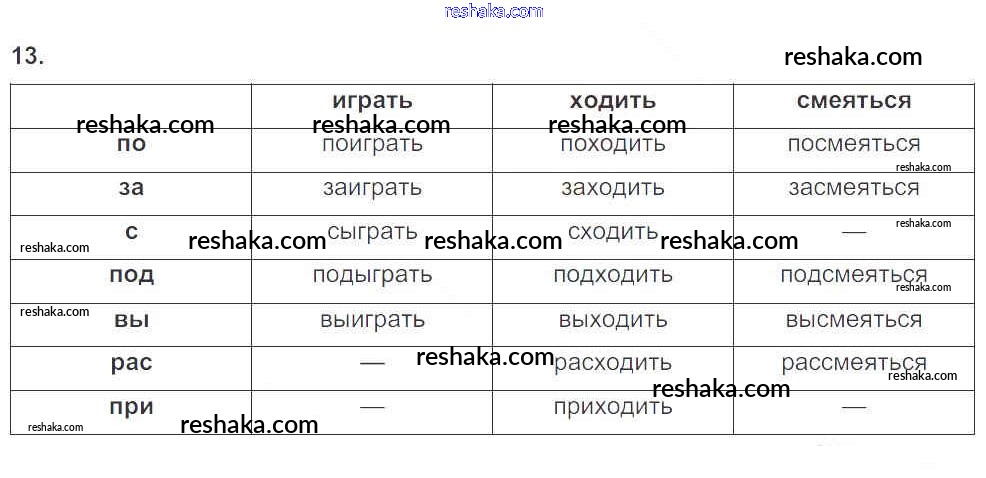 13.

|  | играть | ходить | смеяться |
|---|---|---|---|
| по | поиграть | походить | посмеяться |
| за | заиграть | заходить | засмеяться |
| с | сыграть | сходить | — |
| под | подыграть | подходить | подсмеяться |
| вы | выиграть | выходить | высмеяться |
| рас | — | расходить | рассмеяться |
| при | — | приходить | — |

reshaka.com